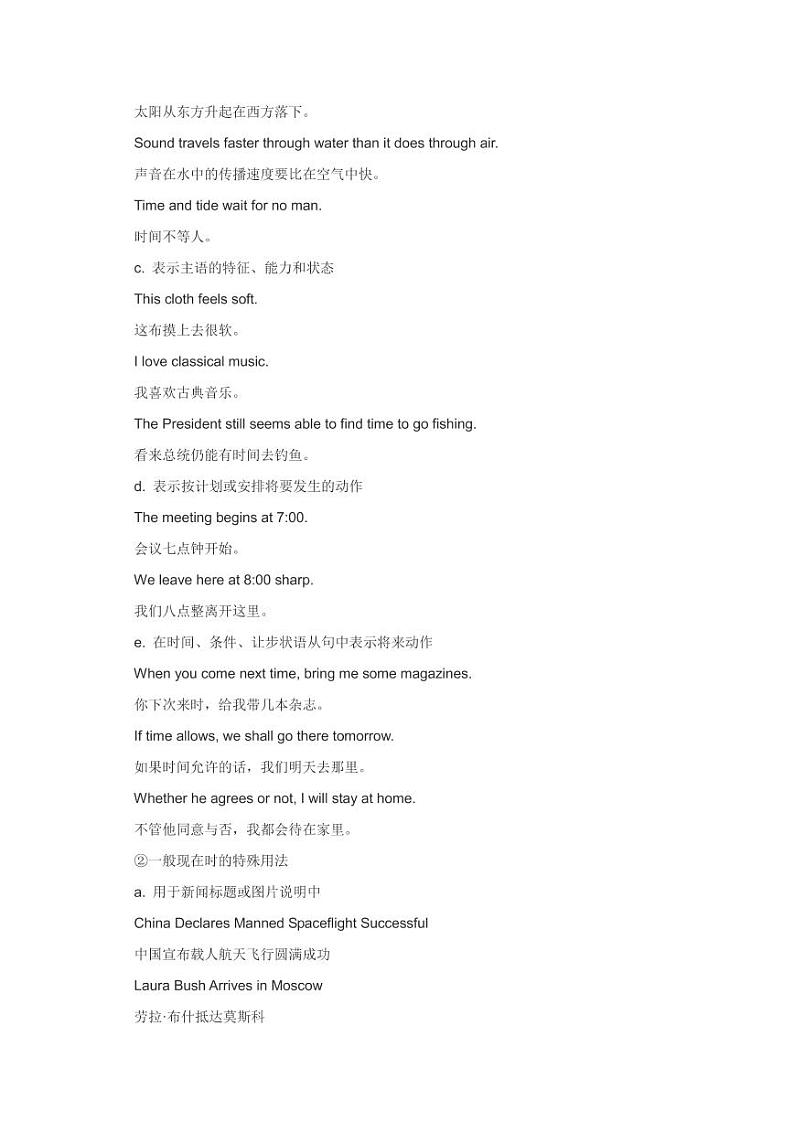 太阳从东方升起在西方落下。

Sound travels faster through water than it does through air.

声音在水中的传播速度要比在空气中快。

Time and tide wait for no man.

时间不等人。

c. 表示主语的特征、能力和状态

This cloth feels soft.

这布摸上去很软。

I love classical music.

我喜欢古典音乐。

The President still seems able to find time to go fishing.

看来总统仍能有时间去钓鱼。

d. 表示按计划或安排将要发生的动作

The meeting begins at 7:00.

会议七点钟开始。

We leave here at 8:00 sharp.

我们八点整离开这里。

e. 在时间、条件、让步状语从句中表示将来动作

When you come next time, bring me some magazines.

你下次来时，给我带几本杂志。

If time allows, we shall go there tomorrow.

如果时间允许的话，我们明天去那里。

Whether he agrees or not, I will stay at home.

不管他同意与否，我都会待在家里。

②一般现在时的特殊用法

a. 用于新闻标题或图片说明中

China Declares Manned Spaceflight Successful

中国宣布载人航天飞行圆满成功

Laura Bush Arrives in Moscow

劳拉·布什抵达莫斯科